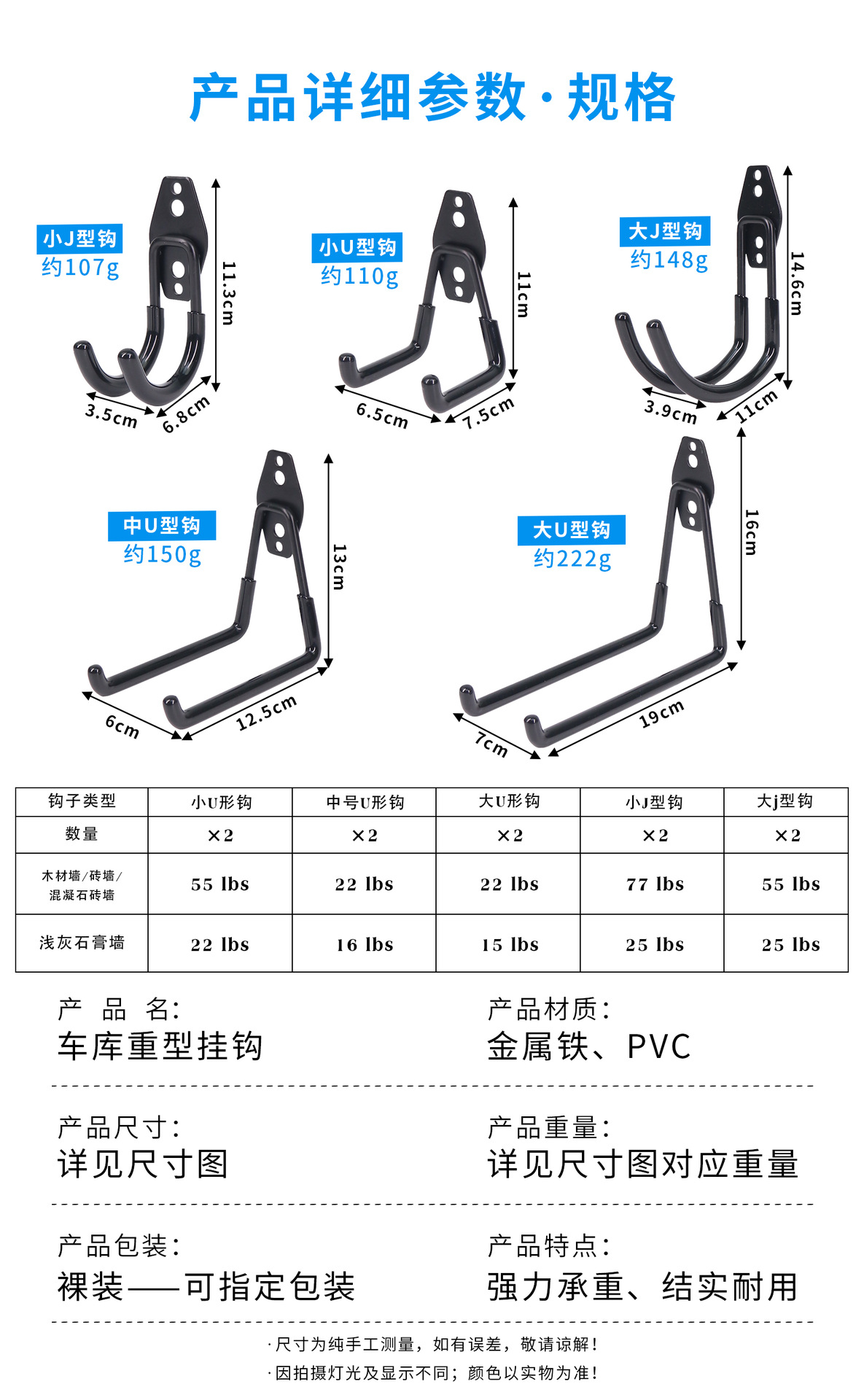 产品详细参数·规格

小J型钩
约107g
11.3cm
3.5cm
6.8cm

小U型钩
约110g
11cm
6.5cm
7.5cm

大J型钩
约148g
14.6cm
3.9cm
11cm

中U型钩
约150g
13cm
6cm
12.5cm

大U型钩
约222g
16cm
7cm
19cm

| 钩子类型 | 小U形钩 | 中号U形钩 | 大U形钩 | 小J型钩 | 大j型钩 |
|---|---|---|---|---|---|
| 数量 | ×2 | ×2 | ×2 | ×2 | ×2 |
| 木材墙/砖墙/混凝石砖墙 | 55 lbs | 22 lbs | 22 lbs | 77 lbs | 55 lbs |
| 浅灰石膏墙 | 22 lbs | 16 lbs | 15 lbs | 25 lbs | 25 lbs |

产 品 名:
车库重型挂钩

产品材质:
金属铁、PVC

产品尺寸:
详见尺寸图

产品重量:
详见尺寸图对应重量

产品包装:
裸装——可指定包装

产品特点:
强力承重、结实耐用

·尺寸为纯手工测量，如有误差，敬请谅解！
·因拍摄灯光及显示不同；颜色以实物为准！